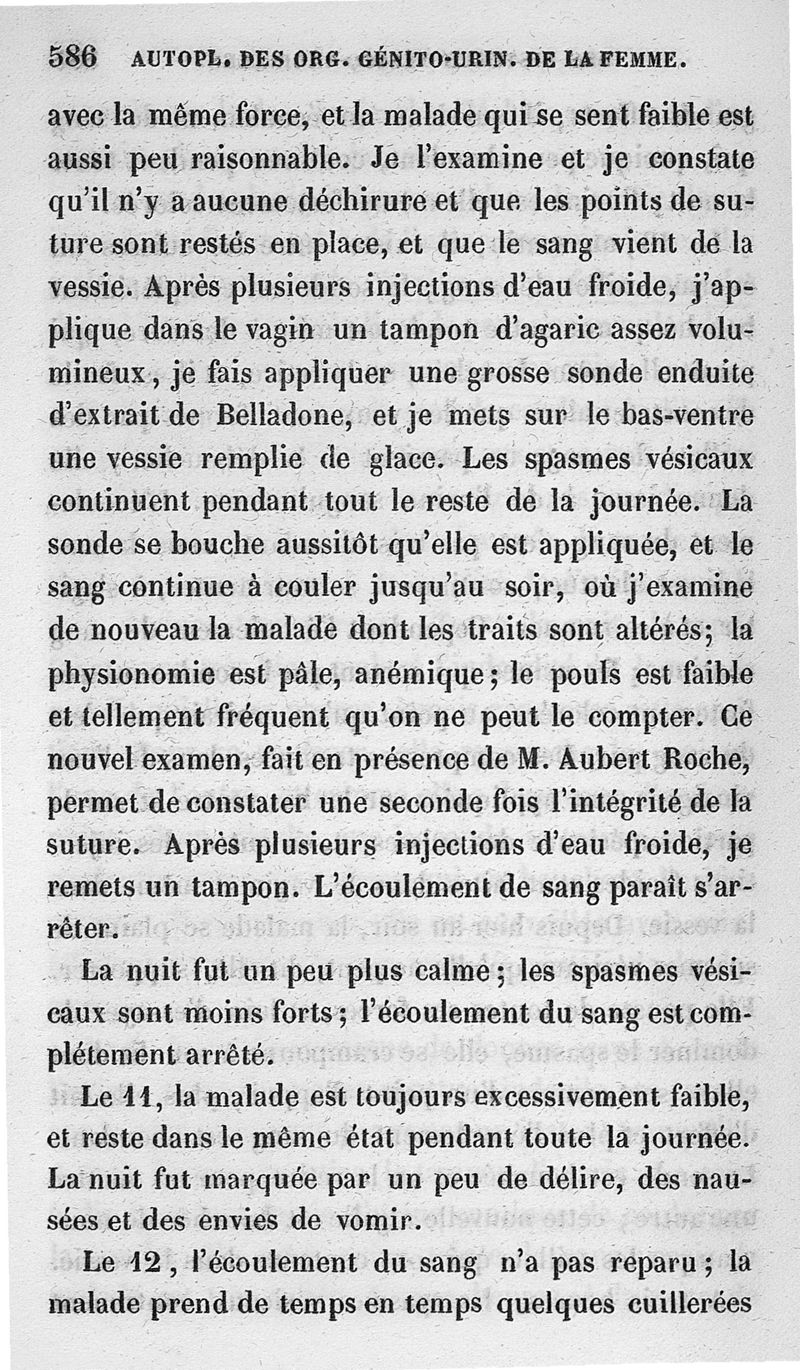 586 AUTOPL. DES ORG. GÉNITO-URIN. DE LA FEMME.

avec la même force, et la malade qui se sent faible est aussi peu raisonnable. Je l'examine et je constate qu'il n'y a aucune déchirure et que les points de suture sont restés en place, et que le sang vient de la vessie. Après plusieurs injections d'eau froide, j'applique dans le vagin un tampon d'agaric assez volumineux, je fais appliquer une grosse sonde enduite d'extrait de Belladone, et je mets sur le bas-ventre une vessie remplie de glace. Les spasmes vésicaux continuent pendant tout le reste de la journée. La sonde se bouche aussitôt qu'elle est appliquée, et le sang continue à couler jusqu'au soir, où j'examine de nouveau la malade dont les traits sont altérés; la physionomie est pâle, anémique; le pouls est faible et tellement fréquent qu'on ne peut le compter. Ce nouvel examen, fait en présence de M. Aubert Roche, permet de constater une seconde fois l'intégrité de la suture. Après plusieurs injections d'eau froide, je remets un tampon. L'écoulement de sang paraît s'arrêter.

La nuit fut un peu plus calme; les spasmes vésicaux sont moins forts; l'écoulement du sang est complétement arrêté.

Le 11, la malade est toujours excessivement faible, et reste dans le même état pendant toute la journée. La nuit fut marquée par un peu de délire, des nausées et des envies de vomir.

Le 12, l'écoulement du sang n'a pas reparu; la malade prend de temps en temps quelques cuillerées